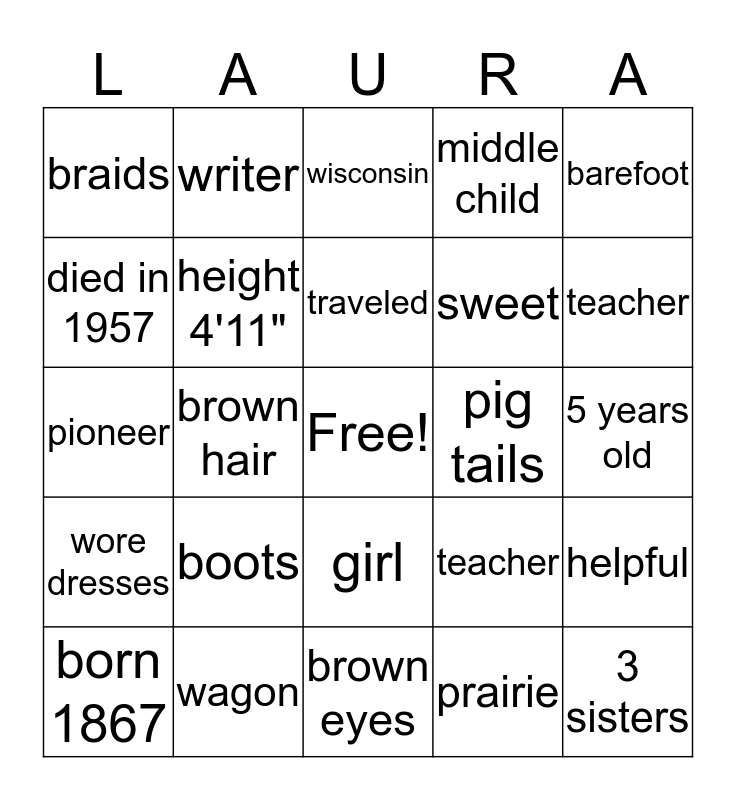 | L | A | U | R | A |
|---|---|---|---|---|
| braids | writer | wisconsin | middle child | barefoot |
| died in 1957 | height 4'11" | traveled | sweet | teacher |
| pioneer | brown hair | Free! | pig tails | 5 years old |
| wore dresses | boots | girl | teacher | helpful |
| born 1867 | wagon | brown eyes | prairie | 3 sisters |